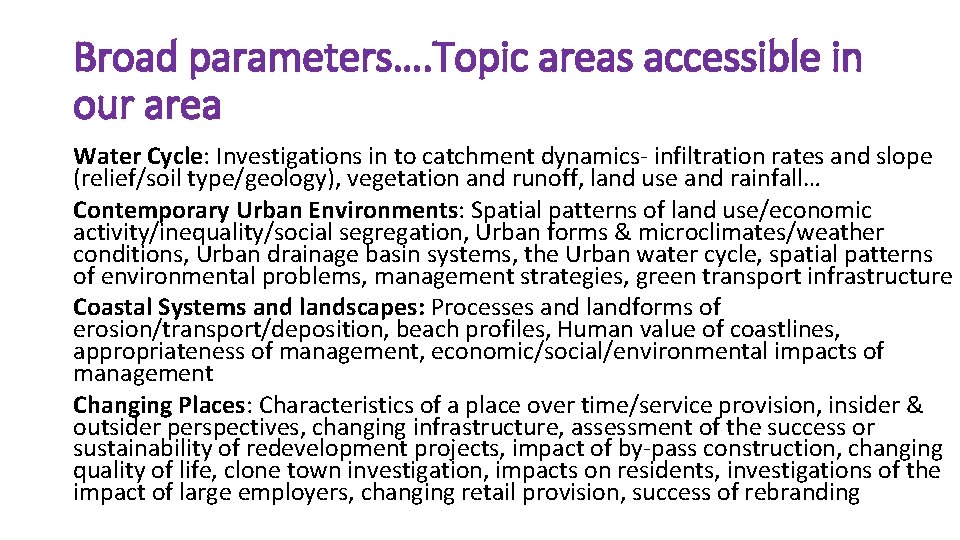 Broad parameters….Topic areas accessible in our area

Water Cycle: Investigations in to catchment dynamics- infiltration rates and slope (relief/soil type/geology), vegetation and runoff, land use and rainfall…

Contemporary Urban Environments: Spatial patterns of land use/economic activity/inequality/social segregation, Urban forms & microclimates/weather conditions, Urban drainage basin systems, the Urban water cycle, spatial patterns of environmental problems, management strategies, green transport infrastructure

Coastal Systems and landscapes: Processes and landforms of erosion/transport/deposition, beach profiles, Human value of coastlines, appropriateness of management, economic/social/environmental impacts of management

Changing Places: Characteristics of a place over time/service provision, insider & outsider perspectives, changing infrastructure, assessment of the success or sustainability of redevelopment projects, impact of by-pass construction, changing quality of life, clone town investigation, impacts on residents, investigations of the impact of large employers, changing retail provision, success of rebranding